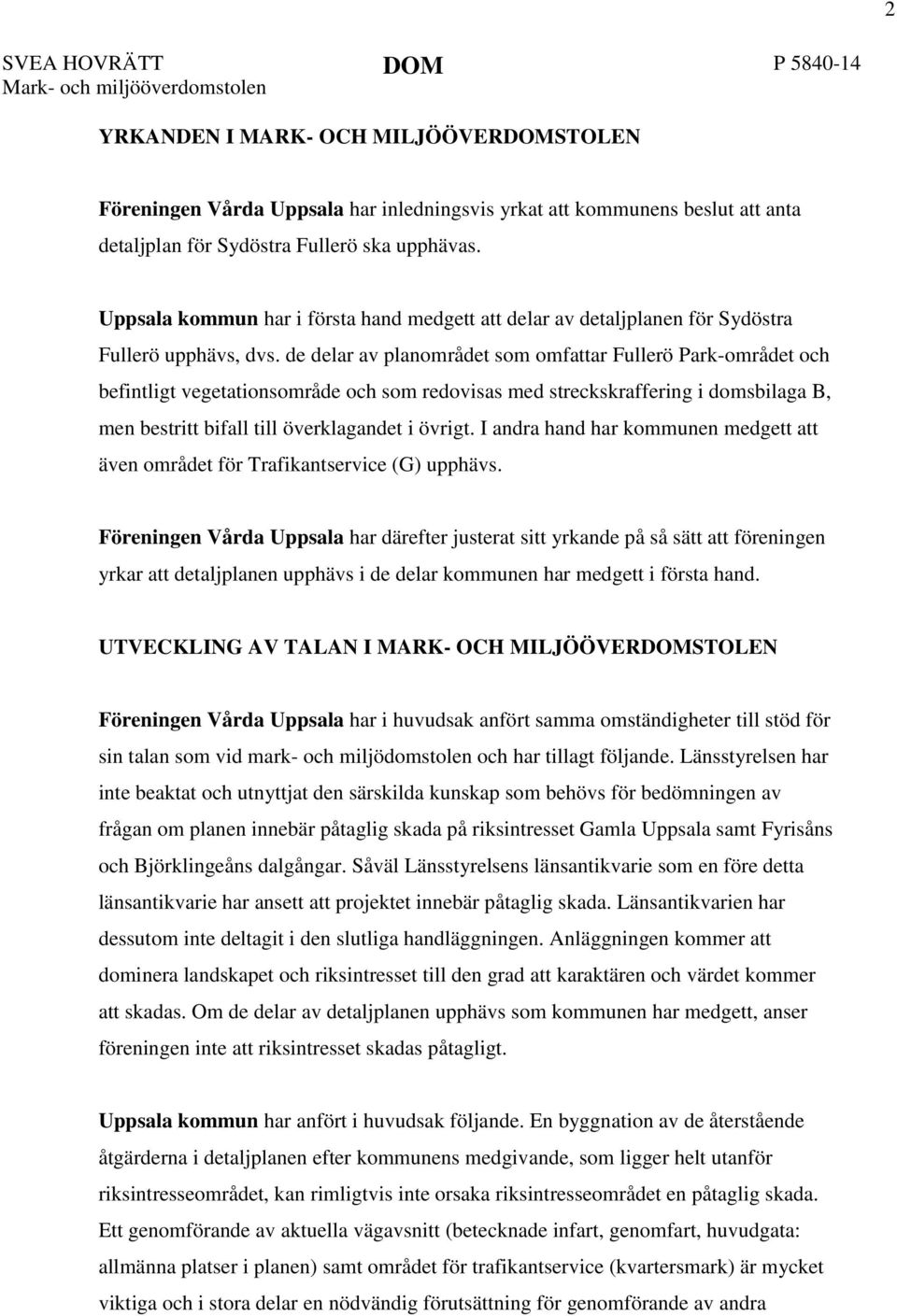 2

SVEA HOVRÄTT
Mark- och miljööverdomstolen

DOM

P 5840-14

YRKANDEN I MARK- OCH MILJÖÖVERDOMSTOLEN

Föreningen Vårda Uppsala har inledningsvis yrkat att kommunens beslut att anta detaljplan för Sydöstra Fullerö ska upphävas.

Uppsala kommun har i första hand medgett att delar av detaljplanen för Sydöstra Fullerö upphävs, dvs. de delar av planområdet som omfattar Fullerö Park-området och befintligt vegetationsområde och som redovisas med streckskraffering i domsbilaga B, men bestritt bifall till överklagandet i övrigt. I andra hand har kommunen medgett att även området för Trafikantservice (G) upphävs.

Föreningen Vårda Uppsala har därefter justerat sitt yrkande på så sätt att föreningen yrkar att detaljplanen upphävs i de delar kommunen har medgett i första hand.

UTVECKLING AV TALAN I MARK- OCH MILJÖÖVERDOMSTOLEN

Föreningen Vårda Uppsala har i huvudsak anfört samma omständigheter till stöd för sin talan som vid mark- och miljödomstolen och har tillagt följande. Länsstyrelsen har inte beaktat och utnyttjat den särskilda kunskap som behövs för bedömningen av frågan om planen innebär påtaglig skada på riksintresset Gamla Uppsala samt Fyrisåns och Björklingeåns dalgångar. Såväl Länsstyrelsens länsantikvarie som en före detta länsantikvarie har ansett att projektet innebär påtaglig skada. Länsantikvarien har dessutom inte deltagit i den slutliga handläggningen. Anläggningen kommer att dominera landskapet och riksintresset till den grad att karaktären och värdet kommer att skadas. Om de delar av detaljplanen upphävs som kommunen har medgett, anser föreningen inte att riksintresset skadas påtagligt.

Uppsala kommun har anfört i huvudsak följande. En byggnation av de återstående åtgärderna i detaljplanen efter kommunens medgivande, som ligger helt utanför riksintresseområdet, kan rimligtvis inte orsaka riksintresseområdet en påtaglig skada. Ett genomförande av aktuella vägavsnitt (betecknade infart, genomfart, huvudgata: allmänna platser i planen) samt området för trafikantservice (kvartersmark) är mycket viktiga och i stora delar en nödvändig förutsättning för genomförande av andra